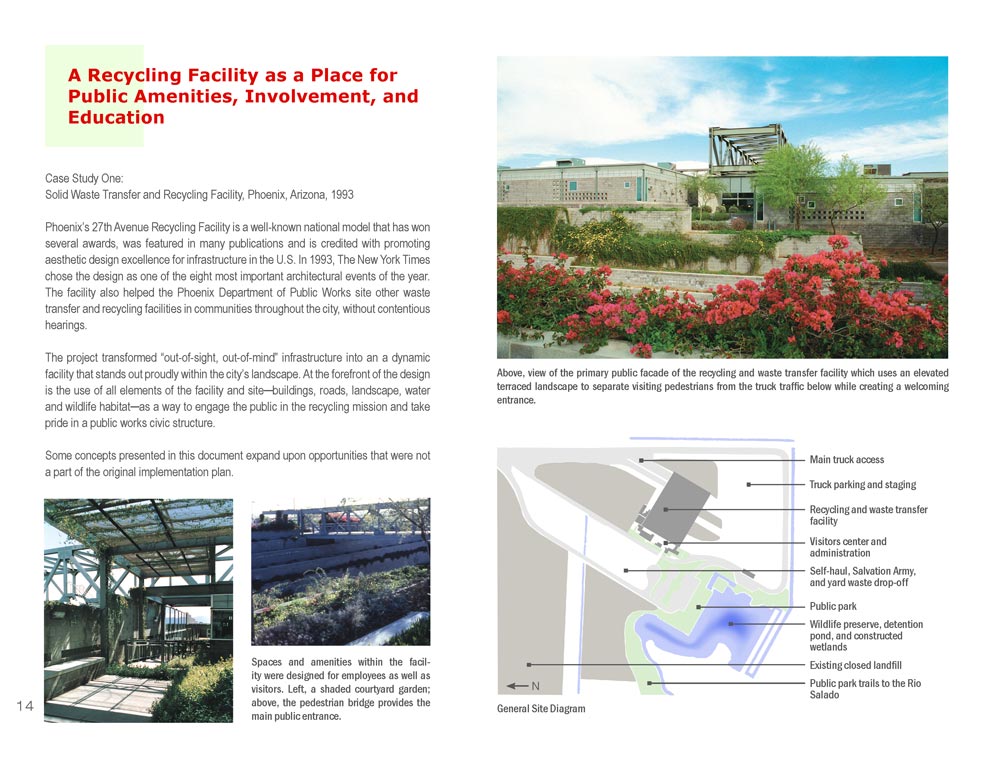 A Recycling Facility as a Place for Public Amenities, Involvement, and Education

Case Study One:
Solid Waste Transfer and Recycling Facility, Phoenix, Arizona, 1993

Phoenix's 27th Avenue Recycling Facility is a well-known national model that has won several awards, was featured in many publications and is credited with promoting aesthetic design excellence for infrastructure in the U.S. In 1993, The New York Times chose the design as one of the eight most important architectural events of the year. The facility also helped the Phoenix Department of Public Works site other waste transfer and recycling facilities in communities throughout the city, without contentious hearings.

The project transformed "out-of-sight, out-of-mind" infrastructure into an a dynamic facility that stands out proudly within the city's landscape. At the forefront of the design is the use of all elements of the facility and site—buildings, roads, landscape, water and wildlife habitat—as a way to engage the public in the recycling mission and take pride in a public works civic structure.

Some concepts presented in this document expand upon opportunities that were not a part of the original implementation plan.

Spaces and amenities within the facility were designed for employees as well as visitors. Left, a shaded courtyard garden; above, the pedestrian bridge provides the main public entrance.

14

Above, view of the primary public facade of the recycling and waste transfer facility which uses an elevated terraced landscape to separate visiting pedestrians from the truck traffic below while creating a welcoming entrance.

Main truck access
Truck parking and staging
Recycling and waste transfer facility
Visitors center and administration
Self-haul, Salvation Army, and yard waste drop-off
Public park
Wildlife preserve, detention pond, and constructed wetlands
Existing closed landfill
Public park trails to the Rio Salado
N
General Site Diagram